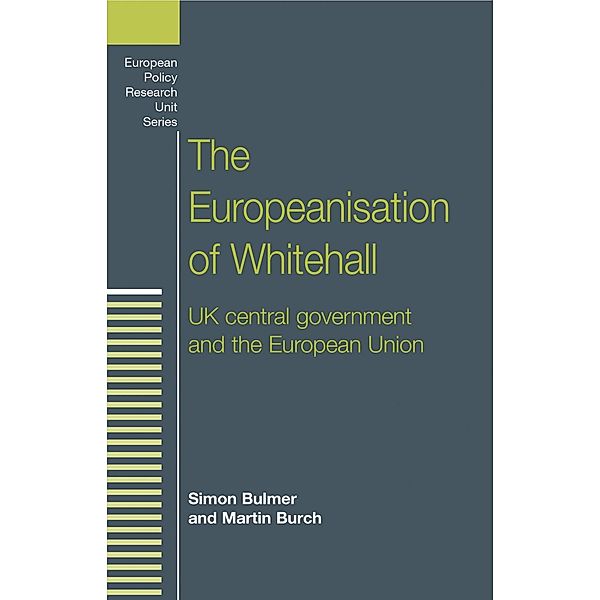 European Policy Research Unit Series

The Europeanisation of Whitehall

UK central government and the European Union

Simon Bulmer and Martin Burch